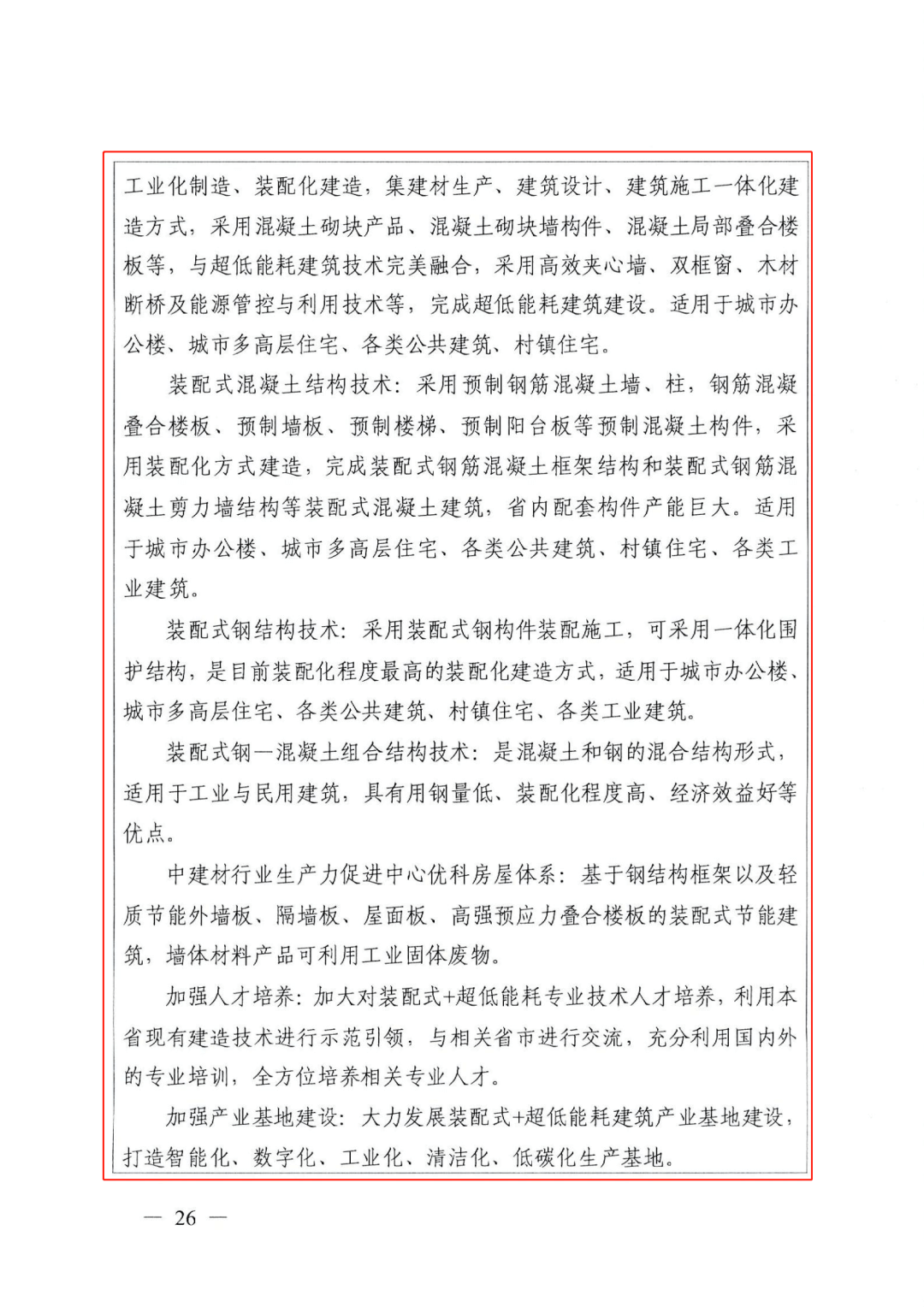 工业化制造、装配化建造，集建材生产、建筑设计、建筑施工一体化建造方式，采用混凝土砌块产品、混凝土砌块墙构件、混凝土局部叠合楼板等，与超低能耗建筑技术完美融合，采用高效夹心墙、双框窗、木材断桥及能源管控与利用技术等，完成超低能耗建筑建设。适用于城市办公楼、城市多高层住宅、各类公共建筑、村镇住宅。

装配式混凝土结构技术：采用预制钢筋混凝土墙、柱，钢筋混凝叠合楼板、预制墙板、预制楼梯、预制阳台板等预制混凝土构件，采用装配化方式建造，完成装配式钢筋混凝土框架结构和装配式钢筋混凝土剪力墙结构等装配式混凝土建筑，省内配套构件产能巨大。适用于城市办公楼、城市多高层住宅、各类公共建筑、村镇住宅、各类工业建筑。

装配式钢结构技术：采用装配式钢构件装配施工，可采用一体化围护结构，是目前装配化程度最高的装配化建造方式，适用于城市办公楼、城市多高层住宅、各类公共建筑、村镇住宅、各类工业建筑。

装配式钢—混凝土组合结构技术：是混凝土和钢的混合结构形式，适用于工业与民用建筑，具有用钢量低、装配化程度高、经济效益好等优点。

中建材行业生产力促进中心优科房屋体系：基于钢结构框架以及轻质节能外墙板、隔墙板、屋面板、高强预应力叠合楼板的装配式节能建筑，墙体材料产品可利用工业固体废物。

加强人才培养：加大对装配式+超低能耗专业技术人才培养，利用本省现有建造技术进行示范引领，与相关省市进行交流，充分利用国内外的专业培训，全方位培养相关专业人才。

加强产业基地建设：大力发展装配式+超低能耗建筑产业基地建设，打造智能化、数字化、工业化、清洁化、低碳化生产基地。

— 26 —